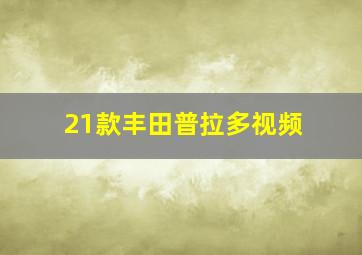 21款丰田普拉多视频